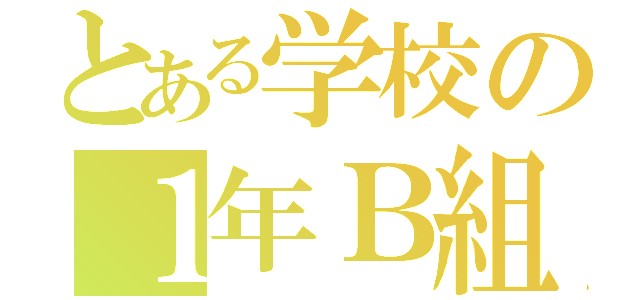 とある学校の
1年B組